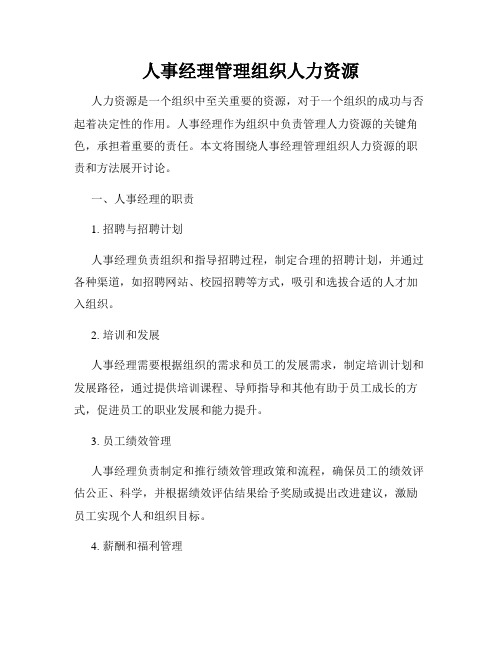 人事经理管理组织人力资源

人力资源是一个组织中至关重要的资源，对于一个组织的成功与否起着决定性的作用。人事经理作为组织中负责管理人力资源的关键角色，承担着重要的责任。本文将围绕人事经理管理组织人力资源的职责和方法展开讨论。

一、人事经理的职责

1. 招聘与招聘计划

人事经理负责组织和指导招聘过程，制定合理的招聘计划，并通过各种渠道，如招聘网站、校园招聘等方式，吸引和选拔合适的人才加入组织。

2. 培训和发展

人事经理需要根据组织的需求和员工的发展需求，制定培训计划和发展路径，通过提供培训课程、导师指导和其他有助于员工成长的方式，促进员工的职业发展和能力提升。

3. 员工绩效管理

人事经理负责制定和推行绩效管理政策和流程，确保员工的绩效评估公正、科学，并根据绩效评估结果给予奖励或提出改进建议，激励员工实现个人和组织目标。

4. 薪酬和福利管理